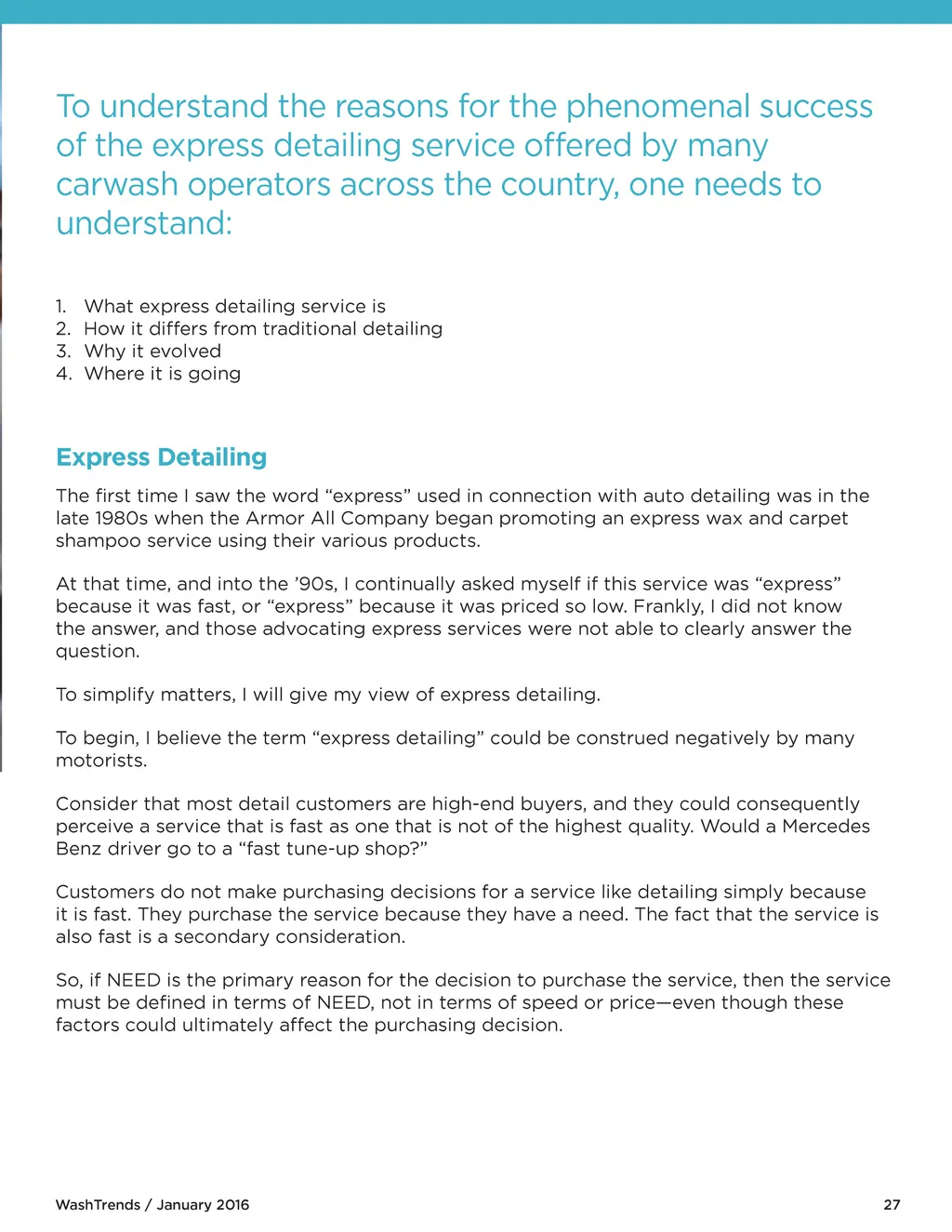 To understand the reasons for the phenomenal success of the express detailing service offered by many carwash operators across the country, one needs to understand:

1. What express detailing service is
2. How it differs from traditional detailing
3. Why it evolved
4. Where it is going

Express Detailing

The first time I saw the word “express” used in connection with auto detailing was in the late 1980s when the Armor All Company began promoting an express wax and carpet shampoo service using their various products.

At that time, and into the ’90s, I continually asked myself if this service was “express” because it was fast, or “express” because it was priced so low. Frankly, I did not know the answer, and those advocating express services were not able to clearly answer the question.

To simplify matters, I will give my view of express detailing.

To begin, I believe the term “express detailing” could be construed negatively by many motorists.

Consider that most detail customers are high-end buyers, and they could consequently perceive a service that is fast as one that is not of the highest quality. Would a Mercedes Benz driver go to a “fast tune-up shop?”

Customers do not make purchasing decisions for a service like detailing simply because it is fast. They purchase the service because they have a need. The fact that the service is also fast is a secondary consideration.

So, if NEED is the primary reason for the decision to purchase the service, then the service must be defined in terms of NEED, not in terms of speed or price—even though these factors could ultimately affect the purchasing decision.

WashTrends / January 2016

27